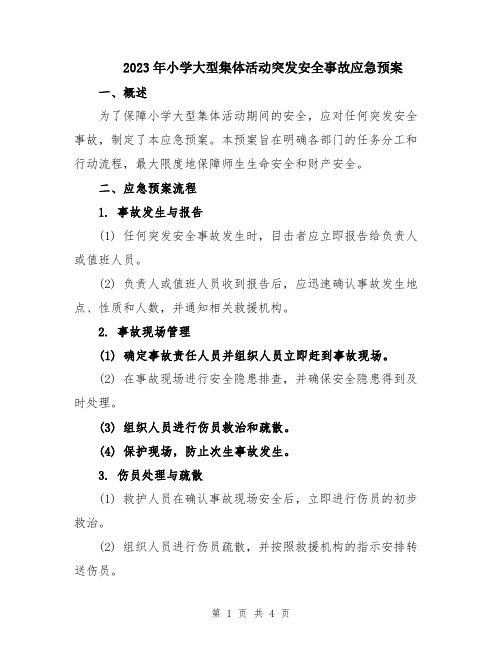 2023年小学大型集体活动突发安全事故应急预案

一、概述

为了保障小学大型集体活动期间的安全，应对任何突发安全事故，制定了本应急预案。本预案旨在明确各部门的任务分工和行动流程，最大限度地保障师生生命安全和财产安全。

二、应急预案流程

1. 事故发生与报告

(1) 任何突发安全事故发生时，目击者应立即报告给负责人或值班人员。

(2) 负责人或值班人员收到报告后，应迅速确认事故发生地点、性质和人数，并通知相关救援机构。

2. 事故现场管理

(1) 确定事故责任人员并组织人员立即赶到事故现场。

(2) 在事故现场进行安全隐患排查，并确保安全隐患得到及时处理。

(3) 组织人员进行伤员救治和疏散。

(4) 保护现场，防止次生事故发生。

3. 伤员处理与疏散

(1) 救护人员在确认事故现场安全后，立即进行伤员的初步救治。

(2) 组织人员进行伤员疏散，并按照救援机构的指示安排转送伤员。

第 1 页 共 4 页